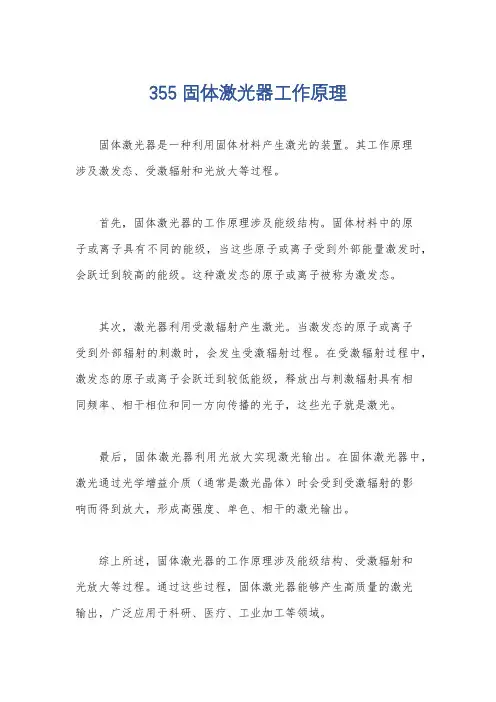 355 固体激光器工作原理

固体激光器是一种利用固体材料产生激光的装置。其工作原理涉及激发态、受激辐射和光放大等过程。

首先，固体激光器的工作原理涉及能级结构。固体材料中的原子或离子具有不同的能级，当这些原子或离子受到外部能量激发时，会跃迁到较高的能级。这种激发态的原子或离子被称为激发态。

其次，激光器利用受激辐射产生激光。当激发态的原子或离子受到外部辐射的刺激时，会发生受激辐射过程。在受激辐射过程中，激发态的原子或离子会跃迁到较低能级，释放出与刺激辐射具有相同频率、相干相位和同一方向传播的光子，这些光子就是激光。

最后，固体激光器利用光放大实现激光输出。在固体激光器中，激光通过光学增益介质（通常是激光晶体）时会受到受激辐射的影响而得到放大，形成高强度、单色、相干的激光输出。

综上所述，固体激光器的工作原理涉及能级结构、受激辐射和光放大等过程。通过这些过程，固体激光器能够产生高质量的激光输出，广泛应用于科研、医疗、工业加工等领域。